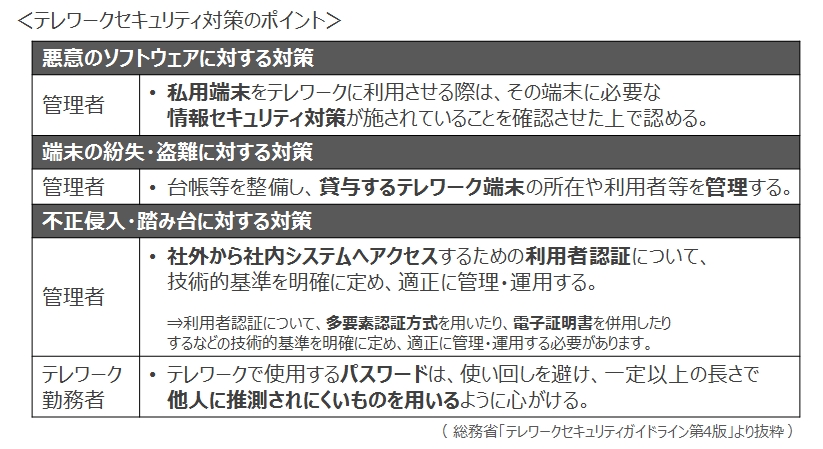 ＜テレワークセキュリティ対策のポイント＞

| 悪意のソフトウェアに対する対策 | |
|---|---|
| 管理者 | • 私用端末をテレワークに利用させる際は、その端末に必要な情報セキュリティ対策が施されていることを確認させた上で認める。 |
| 端末の紛失・盗難に対する対策 | |
| 管理者 | • 台帳等を整備し、貸与するテレワーク端末の所在や利用者等を管理する。 |
| 不正侵入・踏み台に対する対策 | |
| 管理者 | • 社外から社内システムへアクセスするための利用者認証について、技術的基準を明確に定め、適正に管理・運用する。 ⇒利用者認証について、多要素認証方式を用いたり、電子証明書を併用したりするなどの技術的基準を明確に定め、適正に管理・運用する必要があります。 |
| テレワーク勤務者 | • テレワークで使用するパスワードは、使い回しを避け、一定以上の長さで他人に推測されにくいものを用いるように心がける。 |

（ 総務省「テレワークセキュリティガイドライン第4版」より抜粋 ）